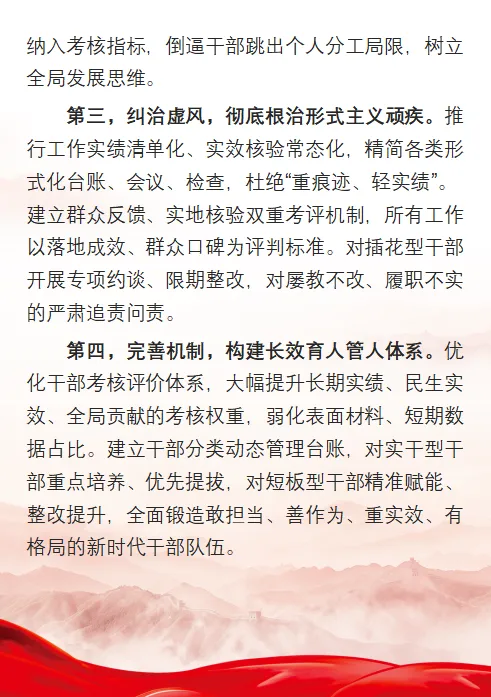 纳入考核指标，倒逼干部跳出个人分工局限，树立全局发展思维。

第三，纠治虚风，彻底根治形式主义顽疾。推行工作实绩清单化、实效核验常态化，精简各类形式化台账、会议、检查，杜绝“重痕迹、轻实绩”。建立群众反馈、实地核验双重考评机制，所有工作以落地成效、群众口碑为评判标准。对插花型干部开展专项约谈、限期整改，对屡教不改、履职不实的严肃追责问责。

第四，完善机制，构建长效育人管人体系。优化干部考核评价体系，大幅提升长期实绩、民生实效、全局贡献的考核权重，弱化表面材料、短期数据占比。建立干部分类动态管理台账，对实干型干部重点培养、优先提拔，对短板型干部精准赋能、整改提升，全面锻造敢担当、善作为、重实效、有格局的新时代干部队伍。